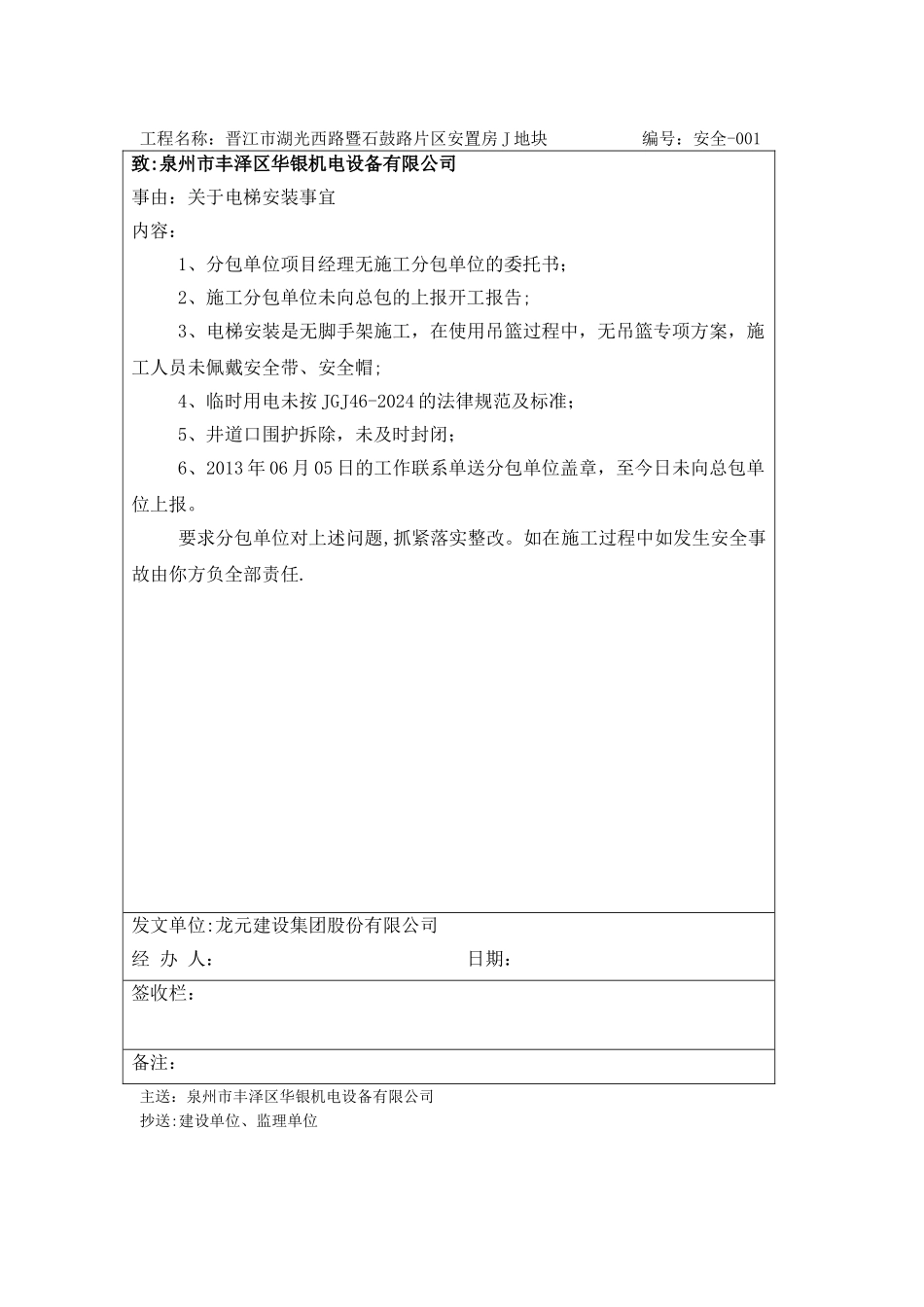 工程名称：晋江市湖光西路暨石鼓路片区安置房 J 地块　　　　　　编号：安全-001

致:泉州市丰泽区华银机电设备有限公司

事由：关于电梯安装事宜

内容：

1、分包单位项目经理无施工分包单位的委托书；

2、施工分包单位未向总包的上报开工报告；

3、电梯安装是无脚手架施工，在使用吊篮过程中，无吊篮专项方案，施工人员未佩戴安全带、安全帽；

4、临时用电未按 JGJ46-2024 的法律规范及标准；

5、井道口围护拆除，未及时封闭；

6、2013 年 06 月 05 日的工作联系单送分包单位盖章，至今日未向总包单位上报。

要求分包单位对上述问题,抓紧落实整改。如在施工过程中如发生安全事故由你方负全部责任.

发文单位:龙元建设集团股份有限公司

经 办 人：　　　　　　　　　　　　日期：

签收栏：

备注：

主送：泉州市丰泽区华银机电设备有限公司

抄送:建设单位、监理单位